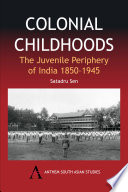 COLONIAL CHILDHOODS

The Juvenile Periphery of India 1850-1945

Satadru Sen

ANTHEM SOUTH ASIAN STUDIES